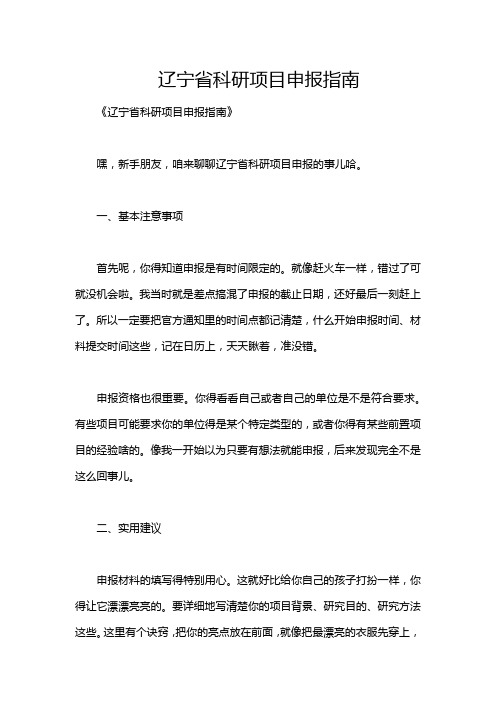 辽宁省科研项目申报指南

《辽宁省科研项目申报指南》

嘿，新手朋友，咱来聊聊辽宁省科研项目申报的事儿哈。

一、基本注意事项

首先呢，你得知道申报是有时间限定的。就像赶火车一样，错过了可就没机会啦。我当时就是差点搞混了申报的截止日期，还好最后一刻赶上了。所以一定要把官方通知里的时间点都记清楚，什么开始申报时间、材料提交时间这些，记在日历上，天天瞅着，准没错。

申报资格也很重要。你得看看自己或者自己的单位是不是符合要求。有些项目可能要求你的单位得是某个特定类型的，或者你得有某些前置项目的经验啥的。像我一开始以为只要有想法就能申报，后来发现完全不是这么回事儿。

二、实用建议

申报材料的填写得特别用心。这就好比给你自己的孩子打扮一样，你得让它漂漂亮亮的。要详细地写清楚你的项目背景、研究目的、研究方法这些。这里有个诀窍，把你的亮点放在前面，就像把最漂亮的衣服先穿上，